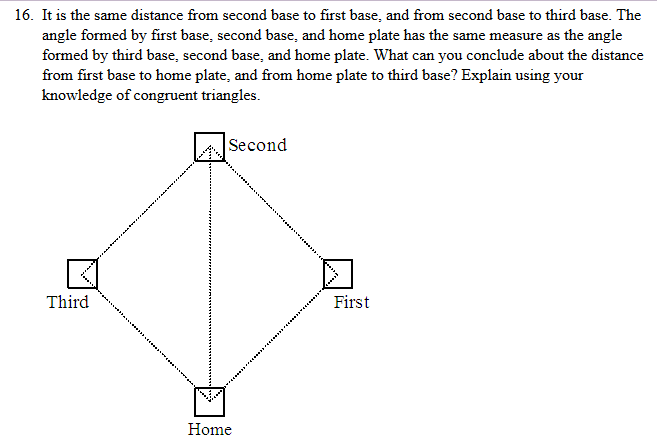 16. It is the same distance from second base to first base, and from second base to third base. The angle formed by first base, second base, and home plate has the same measure as the angle formed by third base, second base, and home plate. What can you conclude about the distance from first base to home plate, and from home plate to third base? Explain using your knowledge of congruent triangles.

Second

Third

First

Home